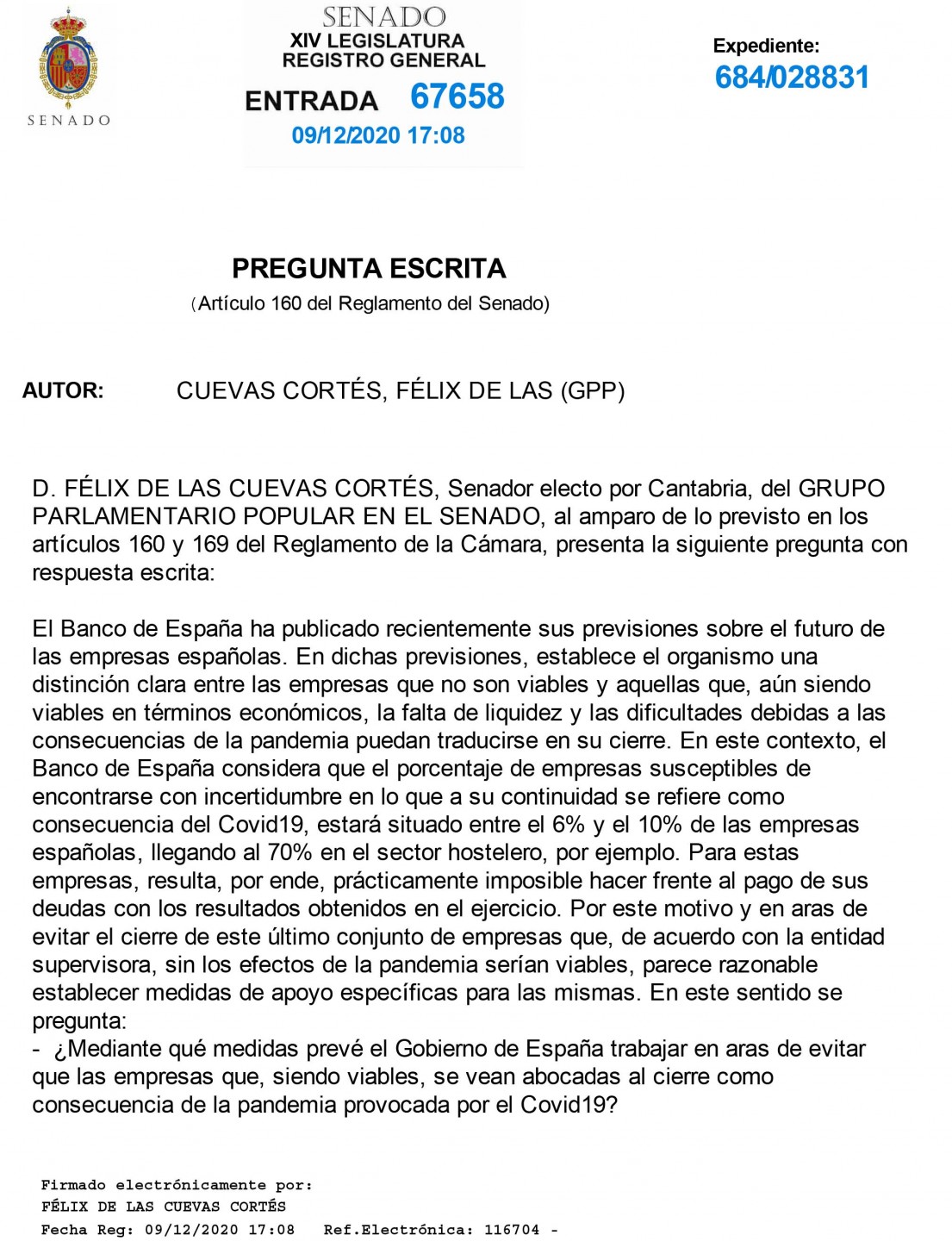 SENADO

SENADO
XIV LEGISLATURA
REGISTRO GENERAL
ENTRADA 67658
09/12/2020 17:08

Expediente:
684/028831

PREGUNTA ESCRITA
(Artículo 160 del Reglamento del Senado)

AUTOR: CUEVAS CORTÉS, FÉLIX DE LAS (GPP)

D. FÉLIX DE LAS CUEVAS CORTÉS, Senador electo por Cantabria, del GRUPO PARLAMENTARIO POPULAR EN EL SENADO, al amparo de lo previsto en los artículos 160 y 169 del Reglamento de la Cámara, presenta la siguiente pregunta con respuesta escrita:

El Banco de España ha publicado recientemente sus previsiones sobre el futuro de las empresas españolas. En dichas previsiones, establece el organismo una distinción clara entre las empresas que no son viables y aquellas que, aún siendo viables en términos económicos, la falta de liquidez y las dificultades debidas a las consecuencias de la pandemia puedan traducirse en su cierre. En este contexto, el Banco de España considera que el porcentaje de empresas susceptibles de encontrarse con incertidumbre en lo que a su continuidad se refiere como consecuencia del Covid19, estará situado entre el 6% y el 10% de las empresas españolas, llegando al 70% en el sector hostelero, por ejemplo. Para estas empresas, resulta, por ende, prácticamente imposible hacer frente al pago de sus deudas con los resultados obtenidos en el ejercicio. Por este motivo y en aras de evitar el cierre de este último conjunto de empresas que, de acuerdo con la entidad supervisora, sin los efectos de la pandemia serían viables, parece razonable establecer medidas de apoyo específicas para las mismas. En este sentido se pregunta:
- ¿Mediante qué medidas prevé el Gobierno de España trabajar en aras de evitar que las empresas que, siendo viables, se vean abocadas al cierre como consecuencia de la pandemia provocada por el Covid19?

Firmado electrónicamente por:
FÉLIX DE LAS CUEVAS CORTÉS
Fecha Reg: 09/12/2020 17:08 Ref.Electrónica: 116704 -